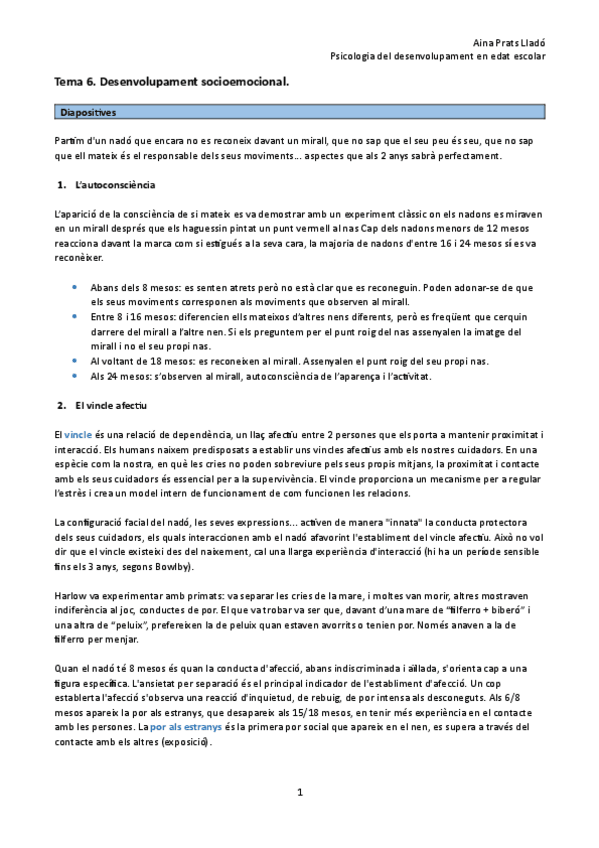 Aina Prats Lladó
Psicologia del desenvolupament en edat escolar

Tema 6. Desenvolupament socioemocional.

Diapositives

Partim d'un nadó que encara no es reconeix davant un mirall, que no sap que el seu peu és seu, que no sap que ell mateix és el responsable dels seus moviments… aspectes que als 2 anys sabrà perfectament.

1. L'autoconsciència

L'aparició de la consciència de si mateix es va demostrar amb un experiment clàssic on els nadons es miraven en un mirall després que els haguessin pintat un punt vermell al nas Cap dels nadons menors de 12 mesos reacciona davant la marca com si estigués a la seva cara, la majoria de nadons d'entre 16 i 24 mesos sí es va reconèixer.

• Abans dels 8 mesos: es senten atrets però no està clar que es reconeguin. Poden adonar-se de que els seus moviments corresponen als moviments que observen al mirall.
• Entre 8 i 16 mesos: diferencien ells mateixos d'altres nens diferents, però es freqüent que cerquin darrere del mirall a l'altre nen. Si els preguntem per el punt roig del nas assenyalen la imatge del mirall i no el seu propi nas.
• Al voltant de 18 mesos: es reconeixen al mirall. Assenyalen el punt roig del seu propi nas.
• Als 24 mesos: s'observen al mirall, autoconsciència de l'aparença i l'activitat.

2. El vincle afectiu

El vincle és una relació de dependència, un llaç afectiu entre 2 persones que els porta a mantenir proximitat i interacció. Els humans naixem predisposats a establir uns vincles afectius amb els nostres cuidadors. En una espècie com la nostra, en què les cries no poden sobreviure pels seus propis mitjans, la proximitat i contacte amb els seus cuidadors és essencial per a la supervivència. El vincle proporciona un mecanisme per a regular l'estrès i crea un model intern de funcionament de com funcionen les relacions.

La configuració facial del nadó, les seves expressions… activen de manera "innata" la conducta protectora dels seus cuidadors, els quals interaccionen amb el nadó afavorint l'establiment del vincle afectiu. Això no vol dir que el vincle existeixi des del naixement, cal una llarga experiència d'interacció (hi ha un període sensible fins els 3 anys, segons Bowlby).

Harlow va experimentar amb primats: va separar les cries de la mare, i moltes van morir, altres mostraven indiferència al joc, conductes de por. El que va trobar va ser que, davant d'una mare de "filferro + biberó" i una altra de "peluix", prefereixen la de peluix quan estaven avorrits o tenien por. Només anaven a la de filferro per menjar.

Quan el nadó té 8 mesos és quan la conducta d'afecció, abans indiscriminada i aïllada, s'orienta cap a una figura específica. L'ansietat per separació és el principal indicador de l'establiment d'afecció. Un cop establerta l'afecció s'observa una reacció d'inquietud, de rebuig, de por intensa als desconeguts. Als 6/8 mesos apareix la por als estranys, que desapareix als 15/18 mesos, en tenir més experiència en el contacte amb les persones. La por als estranys és la primera por social que apareix en el nen, es supera a través del contacte amb els altres (exposició).

1